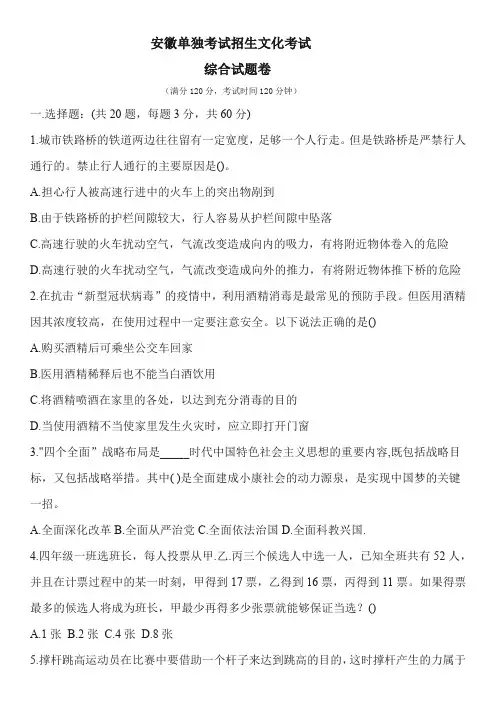 安徽单独考试招生文化考试

综合试题卷

（满分 120 分，考试时间 120 分钟）

一.选择题：(共 20 题，每题 3 分，共 60 分)

1.城市铁路桥的铁道两边往往留有一定宽度，足够一个人行走。但是铁路桥是严禁行人通行的。禁止行人通行的主要原因是()。

A.担心行人被高速行进中的火车上的突出物剐到

B.由于铁路桥的护栏间隙较大，行人容易从护栏间隙中坠落

C.高速行驶的火车扰动空气，气流改变造成向内的吸力，有将附近物体卷入的危险

D.高速行驶的火车扰动空气，气流改变造成向外的推力，有将附近物体推下桥的危险

2.在抗击“新型冠状病毒”的疫情中，利用酒精消毒是最常见的预防手段。但医用酒精因其浓度较高，在使用过程中一定要注意安全。以下说法正确的是()

A.购买酒精后可乘坐公交车回家

B.医用酒精稀释后也不能当白酒饮用

C.将酒精喷洒在家里的各处，以达到充分消毒的目的

D.当使用酒精不当使家里发生火灾时，应立即打开门窗

3."四个全面”战略布局是_____时代中国特色社会主义思想的重要内容,既包括战略目标，又包括战略举措。其中( )是全面建成小康社会的动力源泉，是实现中国梦的关键一招。

A.全面深化改革 B.全面从严治党 C.全面依法治国 D.全面科教兴国.

4.四年级一班选班长，每人投票从甲.乙.丙三个候选人中选一人，已知全班共有 52 人，并且在计票过程中的某一时刻，甲得到 17 票，乙得到 16 票，丙得到 11 票。如果得票最多的候选人将成为班长，甲最少再得多少张票就能够保证当选？()

A.1 张 B.2 张 C.4 张 D.8 张

5.撑杆跳高运动员在比赛中要借助一个杆子来达到跳高的目的，这时撑杆产生的力属于